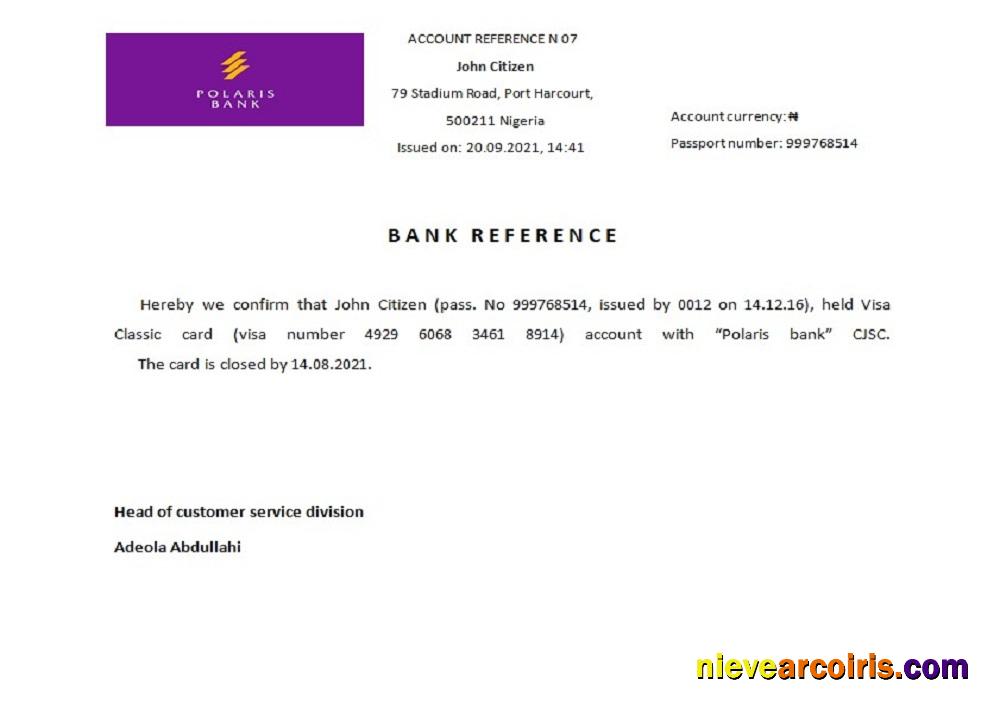 POLARIS BANK

ACCOUNT REFERENCE N 07
John Citizen
79 Stadium Road, Port Harcourt,
500211 Nigeria
Issued on: 20.09.2021, 14:41

Account currency: ₦
Passport number: 999768514

BANK REFERENCE

Hereby we confirm that John Citizen (pass. No 999768514, issued by 0012 on 14.12.16), held Visa Classic card (visa number 4929 6068 3461 8914) account with "Polaris bank" CJSC. The card is closed by 14.08.2021.

Head of customer service division
Adeola Abdullahi

nievearcoiris.com